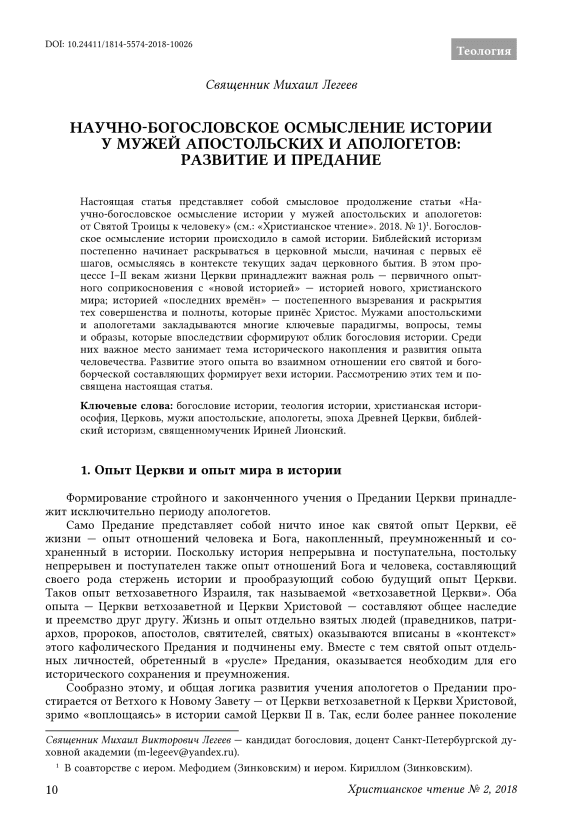 DOI: 10.24411/1814-5574-2018-10026

Теология

Священник Михаил Легеев

НАУЧНО-БОГОСЛОВСКОЕ ОСМЫСЛЕНИЕ ИСТОРИИ У МУЖЕЙ АПОСТОЛЬСКИХ И АПОЛОГЕТОВ: РАЗВИТИЕ И ПРЕДАНИЕ

Настоящая статья представляет собой смысловое продолжение статьи «Научно-богословское осмысление истории у мужей апостольских и апологетов: от Святой Троицы к человеку» (см.: «Христианское чтение». 2018. № 1)$^1$. Богословское осмысление истории происходило в самой истории. Библейский историзм постепенно начинает раскрываться в церковной мысли, начиная с первых её шагов, осмысляясь в контексте текущих задач церковного бытия. В этом процессе I–II векам жизни Церкви принадлежит важная роль — первичного опытного соприкосновения с «новой историей» — историей нового, христианского мира; историей «последних времён» — постепенного вызревания и раскрытия тех совершенства и полноты, которые принёс Христос. Мужами апостольскими и апологетами закладываются многие ключевые парадигмы, вопросы, темы и образы, которые впоследствии сформируют облик богословия истории. Среди них важное место занимает тема исторического накопления и развития опыта человечества. Развитие этого опыта во взаимном отношении его святой и богоборческой составляющих формирует вехи истории. Рассмотрению этих тем и посвящена настоящая статья.

Ключевые слова: богословие истории, теология истории, христианская историософия, Церковь, мужи апостольские, апологеты, эпоха Древней Церкви, библейский историзм, священномученик Ириней Лионский.

1. Опыт Церкви и опыт мира в истории

Формирование стройного и законченного учения о Предании Церкви принадлежит исключительно периоду апологетов.

Само Предание представляет собой ничто иное как святой опыт Церкви, её жизни — опыт отношений человека и Бога, накопленный, преумноженный и сохраненный в истории. Поскольку история непрерывна и поступательна, постольку непрерывен и поступателен также опыт отношений Бога и человека, составляющий своего рода стержень истории и прообразующий собою будущий опыт Церкви. Таков опыт ветхозаветного Израиля, так называемой «ветхозаветной Церкви». Оба опыта — Церкви ветхозаветной и Церкви Христовой — составляют общее наследие и преемство друг другу. Жизнь и опыт отдельно взятых людей (праведников, патриархов, пророков, апостолов, святителей, святых) оказываются вписаны в «контекст» этого кафолического Предания и подчинены ему. Вместе с тем святой опыт отдельных личностей, обретенный в «русле» Предания, оказывается необходим для его исторического сохранения и преумножения.

Сообразно этому, и общая логика развития учения апологетов о Предании простирается от Ветхого к Новому Завету — от Церкви ветхозаветной к Церкви Христовой, зримо «воплощаясь» в истории самой Церкви II в. Так, если более раннее поколение

Священник Михаил Викторович Легеев — кандидат богословия, доцент Санкт-Петербургской духовной академии (m-legeev@yandex.ru).

$^1$ В соавторстве с иером. Мефодием (Зинковским) и иером. Кириллом (Зинковским).

10

Христианское чтение № 2, 2018